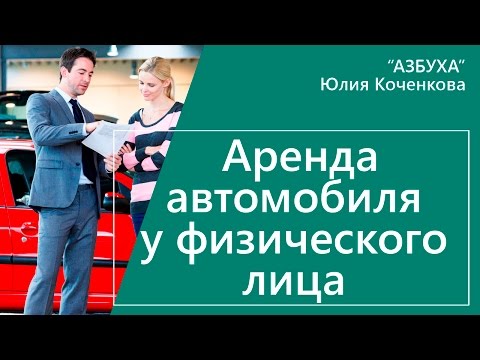 "АЗБУХА"
Юлия Коченкова

Аренда автомобиля у физического лица